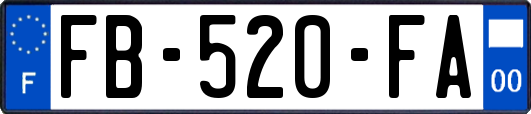 F

FB-520-FA

00